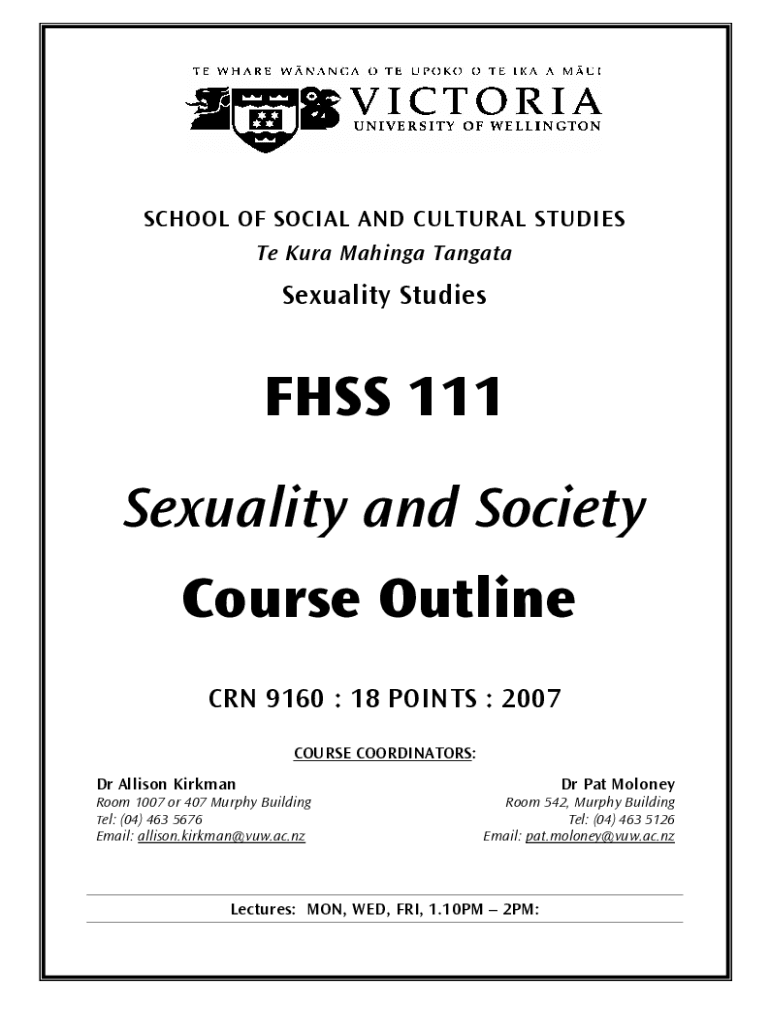 TE WHARE WĀNANGA O TE ŪPOKO O TE IKA A MĀUI
VICTORIA
UNIVERSITY OF WELLINGTON

SCHOOL OF SOCIAL AND CULTURAL STUDIES
Te Kura Mahinga Tangata
Sexuality Studies

FHSS 111

Sexuality and Society
Course Outline

CRN 9160 : 18 POINTS : 2007

COURSE COORDINATORS:

Dr Allison Kirkman
Room 1007 or 407 Murphy Building
Tel: (04) 463 5676
Email: allison.kirkman@vuw.ac.nz

Dr Pat Moloney
Room 542, Murphy Building
Tel: (04) 463 5126
Email: pat.moloney@vuw.ac.nz

Lectures: MON, WED, FRI, 1.10PM – 2PM: